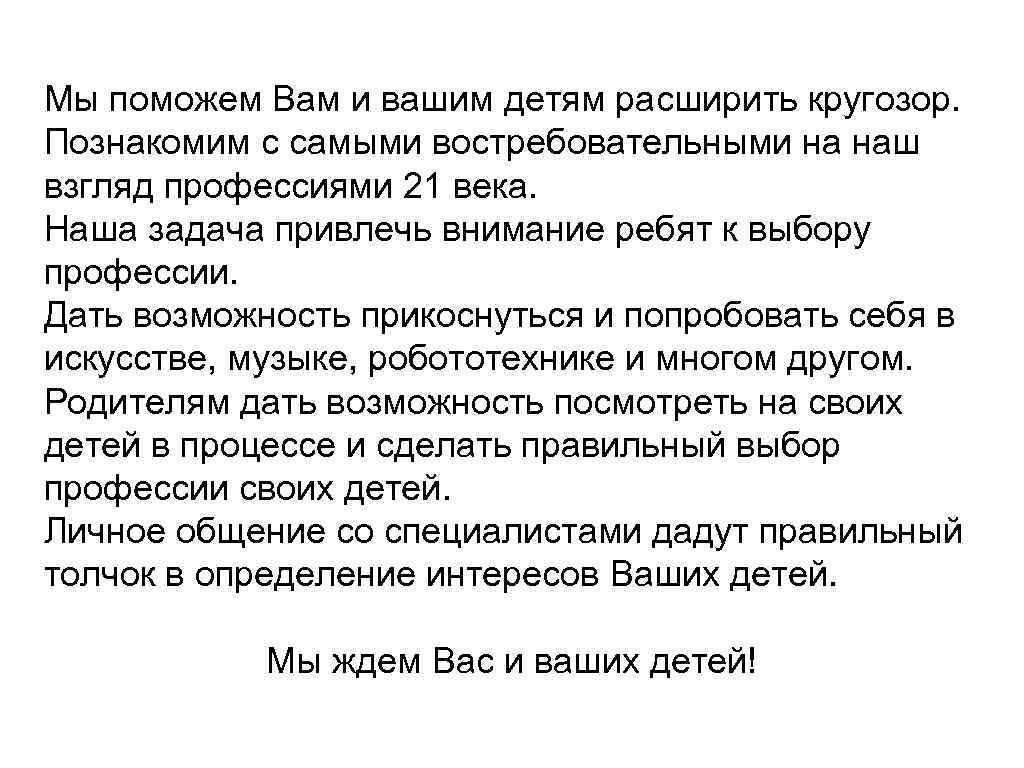 Мы поможем Вам и вашим детям расширить кругозор. Познакомим с самыми востребовательными на наш взгляд профессиями 21 века.
Наша задача привлечь внимание ребят к выбору профессии.
Дать возможность прикоснуться и попробовать себя в искусстве, музыке, робототехнике и многом другом.
Родителям дать возможность посмотреть на своих детей в процессе и сделать правильный выбор профессии своих детей.
Личное общение со специалистами дадут правильный толчок в определение интересов Ваших детей.

Мы ждем Вас и ваших детей!